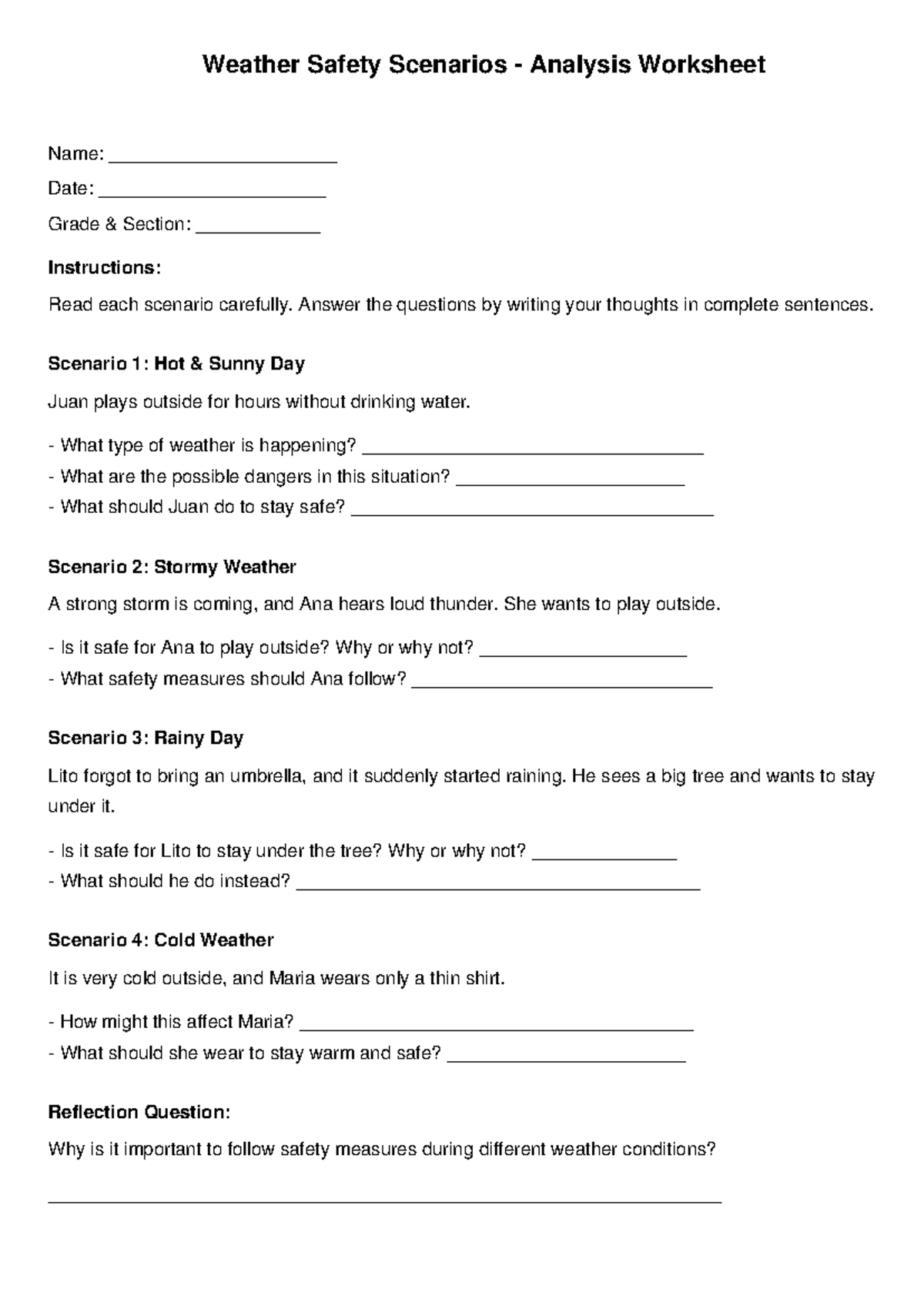 Weather Safety Scenarios - Analysis Worksheet

Name: ____

Date: ____

Grade & Section: ____

Instructions:

Read each scenario carefully. Answer the questions by writing your thoughts in complete sentences.

Scenario 1: Hot & Sunny Day

Juan plays outside for hours without drinking water.

- What type of weather is happening? ____
- What are the possible dangers in this situation? ____
- What should Juan do to stay safe? ____

Scenario 2: Stormy Weather

A strong storm is coming, and Ana hears loud thunder. She wants to play outside.

- Is it safe for Ana to play outside? Why or why not? ____
- What safety measures should Ana follow? ____

Scenario 3: Rainy Day

Lito forgot to bring an umbrella, and it suddenly started raining. He sees a big tree and wants to stay under it.

- Is it safe for Lito to stay under the tree? Why or why not? ____
- What should he do instead? ____

Scenario 4: Cold Weather

It is very cold outside, and Maria wears only a thin shirt.

- How might this affect Maria? ____
- What should she wear to stay warm and safe? ____

Reflection Question:

Why is it important to follow safety measures during different weather conditions?

____